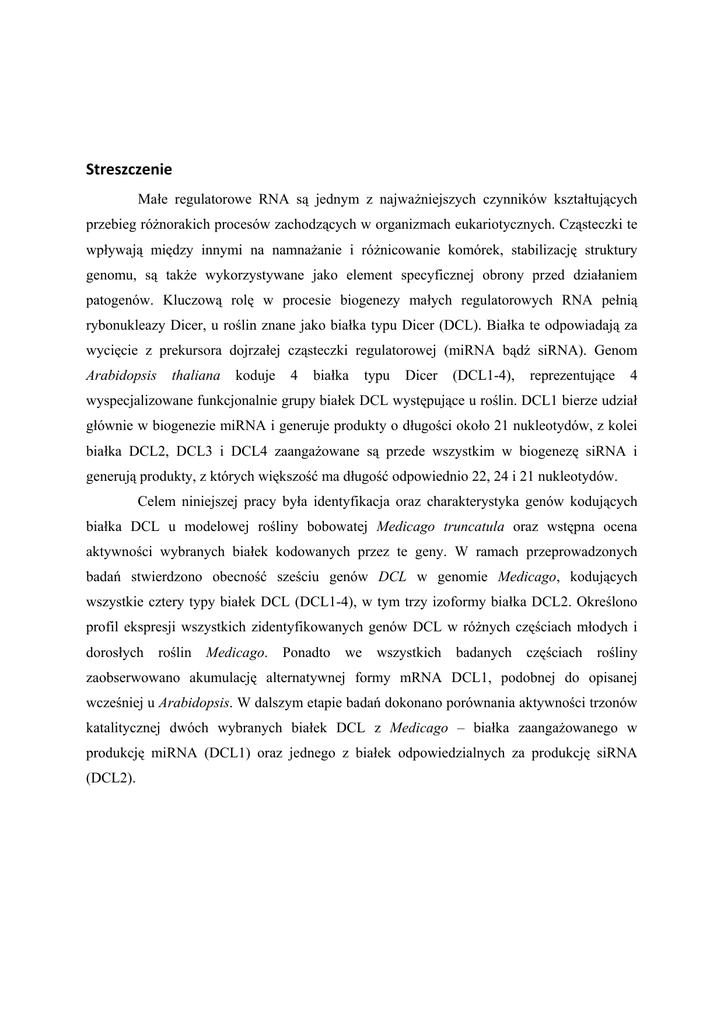 Streszczenie

Małe regulatorowe RNA są jednym z najważniejszych czynników kształtujących przebieg różnorakich procesów zachodzących w organizmach eukariotycznych. Cząsteczki te wpływają między innymi na namnażanie i różnicowanie komórek, stabilizację struktury genomu, są także wykorzystywane jako element specyficznej obrony przed działaniem patogenów. Kluczową rolę w procesie biogenezy małych regulatorowych RNA pełnią rybonukleazy Dicer, u roślin znane jako białka typu Dicer (DCL). Białka te odpowiadają za wycięcie z prekursora dojrzałej cząsteczki regulatorowej (miRNA bądź siRNA). Genom Arabidopsis thaliana koduje 4 białka typu Dicer (DCL1-4), reprezentujące 4 wyspecjalizowane funkcjonalnie grupy białek DCL występujące u roślin. DCL1 bierze udział głównie w biogenezie miRNA i generuje produkty o długości około 21 nukleotydów, z kolei białka DCL2, DCL3 i DCL4 zaangażowane są przede wszystkim w biogenezę siRNA i generują produkty, z których większość ma długość odpowiednio 22, 24 i 21 nukleotydów.

Celem niniejszej pracy była identyfikacja oraz charakterystyka genów kodujących białka DCL u modelowej rośliny bobowatej Medicago truncatula oraz wstępna ocena aktywności wybranych białek kodowanych przez te geny. W ramach przeprowadzonych badań stwierdzono obecność sześciu genów DCL w genomie Medicago, kodujących wszystkie cztery typy białek DCL (DCL1-4), w tym trzy izoformy białka DCL2. Określono profil ekspresji wszystkich zidentyfikowanych genów DCL w różnych częściach młodych i dorosłych roślin Medicago. Ponadto we wszystkich badanych częściach rośliny zaobserwowano akumulację alternatywnej formy mRNA DCL1, podobnej do opisanej wcześniej u Arabidopsis. W dalszym etapie badań dokonano porównania aktywności trzonów katalitycznej dwóch wybranych białek DCL z Medicago – białka zaangażowanego w produkcję miRNA (DCL1) oraz jednego z białek odpowiedzialnych za produkcję siRNA (DCL2).